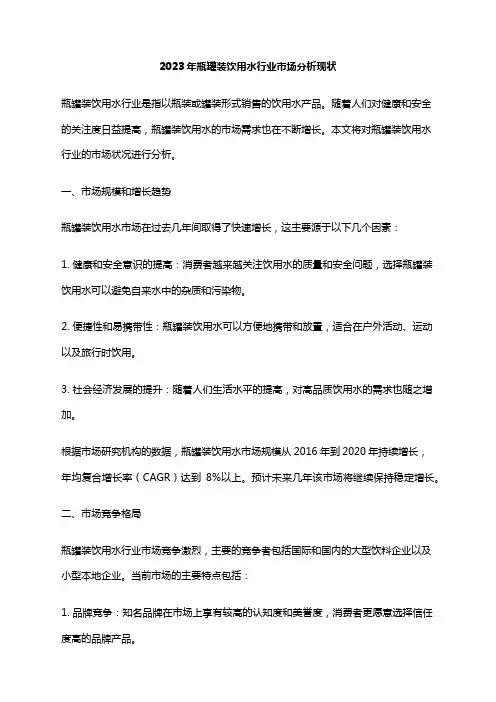 2023年瓶罐装饮用水行业市场分析现状

瓶罐装饮用水行业是指以瓶装或罐装形式销售的饮用水产品。随着人们对健康和安全的关注度日益提高，瓶罐装饮用水的市场需求也在不断增长。本文将对瓶罐装饮用水行业的市场状况进行分析。

一、市场规模和增长趋势

瓶罐装饮用水市场在过去几年间取得了快速增长，这主要源于以下几个因素：

1. 健康和安全意识的提高：消费者越来越关注饮用水的质量和安全问题，选择瓶罐装饮用水可以避免自来水中的杂质和污染物。

2. 便捷性和易携带性：瓶罐装饮用水可以方便地携带和放置，适合在户外活动、运动以及旅行时饮用。

3. 社会经济发展的提升：随着人们生活水平的提高，对高品质饮用水的需求也随之增加。

根据市场研究机构的数据，瓶罐装饮用水市场规模从 2016 年到 2020 年持续增长，年均复合增长率（CAGR）达到 8%以上。预计未来几年该市场将继续保持稳定增长。

二、市场竞争格局

瓶罐装饮用水行业市场竞争激烈，主要的竞争者包括国际和国内的大型饮料企业以及小型本地企业。当前市场的主要特点包括：

1. 品牌竞争：知名品牌在市场上享有较高的认知度和美誉度，消费者更愿意选择信任度高的品牌产品。